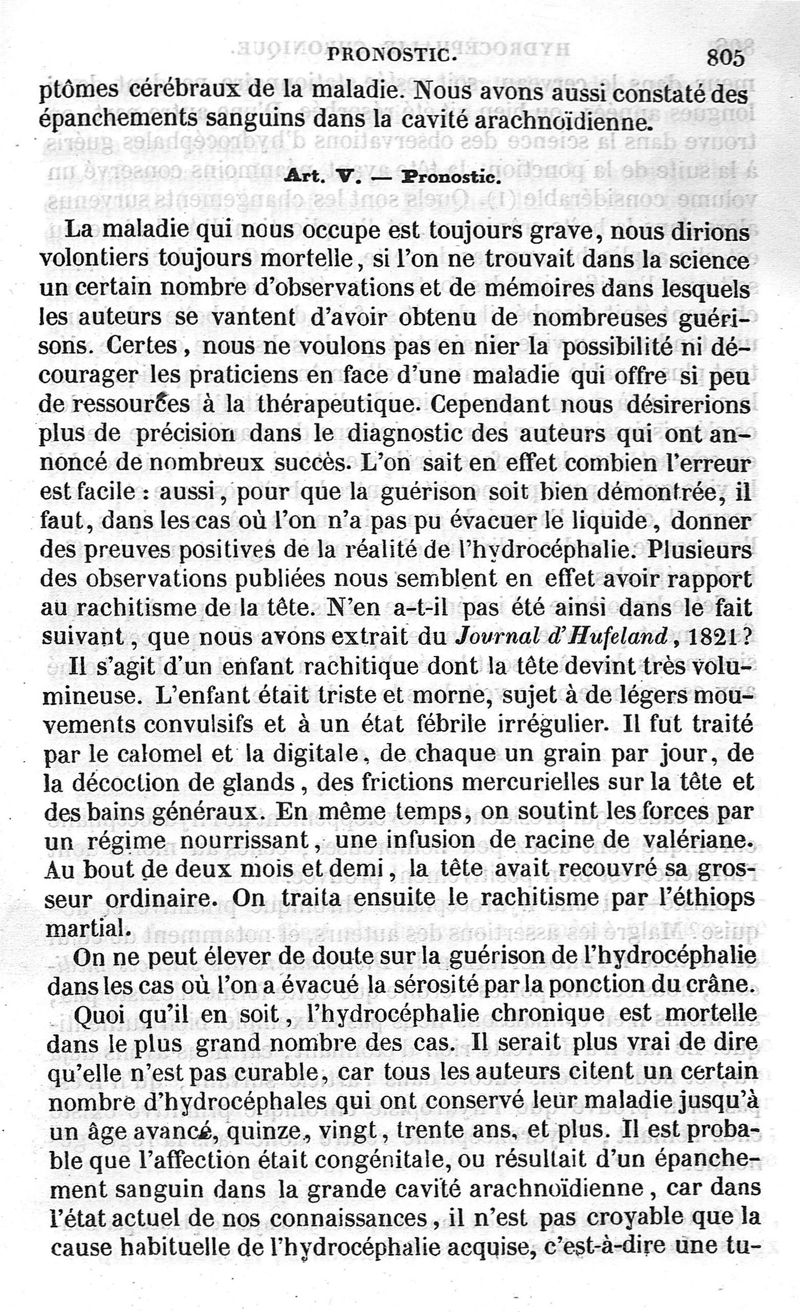 PRONOSTIC. 805

ptômes cérébraux de la maladie. Nous avons aussi constaté des épanchements sanguins dans la cavité arachnoïdienne.

Art. V. — Pronostic.

La maladie qui nous occupe est toujours grave, nous dirions volontiers toujours mortelle, si l'on ne trouvait dans la science un certain nombre d'observations et de mémoires dans lesquels les auteurs se vantent d'avoir obtenu de nombreuses guérisons. Certes, nous ne voulons pas en nier la possibilité ni décourager les praticiens en face d'une maladie qui offre si peu de ressources à la thérapeutique. Cependant nous désirerions plus de précision dans le diagnostic des auteurs qui ont annoncé de nombreux succès. L'on sait en effet combien l'erreur est facile : aussi, pour que la guérison soit bien démontrée, il faut, dans les cas où l'on n'a pas pu évacuer le liquide, donner des preuves positives de la réalité de l'hydrocéphalie. Plusieurs des observations publiées nous semblent en effet avoir rapport au rachitisme de la tête. N'en a-t-il pas été ainsi dans le fait suivant, que nous avons extrait du Journal d'Hufeland, 1821?

Il s'agit d'un enfant rachitique dont la tête devint très volumineuse. L'enfant était triste et morne, sujet à de légers mouvements convulsifs et à un état fébrile irrégulier. Il fut traité par le calomel et la digitale, de chaque un grain par jour, de la décoction de glands, des frictions mercurielles sur la tête et des bains généraux. En même temps, on soutint les forces par un régime nourrissant, une infusion de racine de valériane. Au bout de deux mois et demi, la tête avait recouvré sa grosseur ordinaire. On traita ensuite le rachitisme par l'éthiops martial.

On ne peut élever de doute sur la guérison de l'hydrocéphalie dans les cas où l'on a évacué la sérosité par la ponction du crâne.

Quoi qu'il en soit, l'hydrocéphalie chronique est mortelle dans le plus grand nombre des cas. Il serait plus vrai de dire qu'elle n'est pas curable, car tous les auteurs citent un certain nombre d'hydrocéphales qui ont conservé leur maladie jusqu'à un âge avancé, quinze, vingt, trente ans, et plus. Il est probable que l'affection était congénitale, ou résultait d'un épanchement sanguin dans la grande cavité arachnoïdienne, car dans l'état actuel de nos connaissances, il n'est pas croyable que la cause habituelle de l'hydrocéphalie acquise, c'est-à-dire une tu-